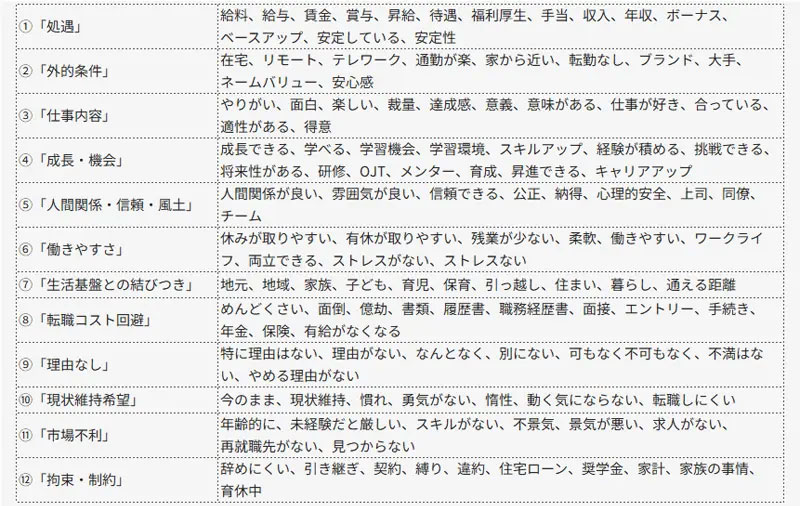 | | |
|---|---|
| ①「処遇」 | 給料、給与、賃金、賞与、昇給、待遇、福利厚生、手当、収入、年収、ボーナス、ベースアップ、安定している、安定性 |
| ②「外的条件」 | 在宅、リモート、テレワーク、通勤が楽、家から近い、転勤なし、ブランド、大手、ネームバリュー、安心感 |
| ③「仕事内容」 | やりがい、面白、楽しい、裁量、達成感、意義、意味がある、仕事が好き、合っている、適性がある、得意 |
| ④「成長・機会」 | 成長できる、学べる、学習機会、学習環境、スキルアップ、経験が積める、挑戦できる、将来性がある、研修、OJT、メンター、育成、昇進できる、キャリアアップ |
| ⑤「人間関係・信頼・風土」 | 人間関係が良い、雰囲気が良い、信頼できる、公正、納得、心理的安全、上司、同僚、チーム |
| ⑥「働きやすさ」 | 休みが取りやすい、有休が取りやすい、残業が少ない、柔軟、働きやすい、ワークライフ、両立できる、ストレスがない、ストレスない |
| ⑦「生活基盤との結びつき」 | 地元、地域、家族、子ども、育児、保育、引っ越し、住まい、暮らし、通える距離 |
| ⑧「転職コスト回避」 | めんどくさい、面倒、億劫、書類、履歴書、職務経歴書、面接、エントリー、手続き、年金、保険、有給がなくなる |
| ⑨「理由なし」 | 特に理由はない、理由がない、なんとなく、別にない、可もなく不可もなく、不満はない、やめる理由がない |
| ⑩「現状維持希望」 | 今のまま、現状維持、慣れ、勇気がない、惰性、動く気にならない、転職しにくい |
| ⑪「市場不利」 | 年齢的に、未経験だと厳しい、スキルがない、不景気、景気が悪い、求人がない、再就職先がない、見つからない |
| ⑫「拘束・制約」 | 辞めにくい、引き継ぎ、契約、縛り、違約、住宅ローン、奨学金、家計、家族の事情、育休中 |